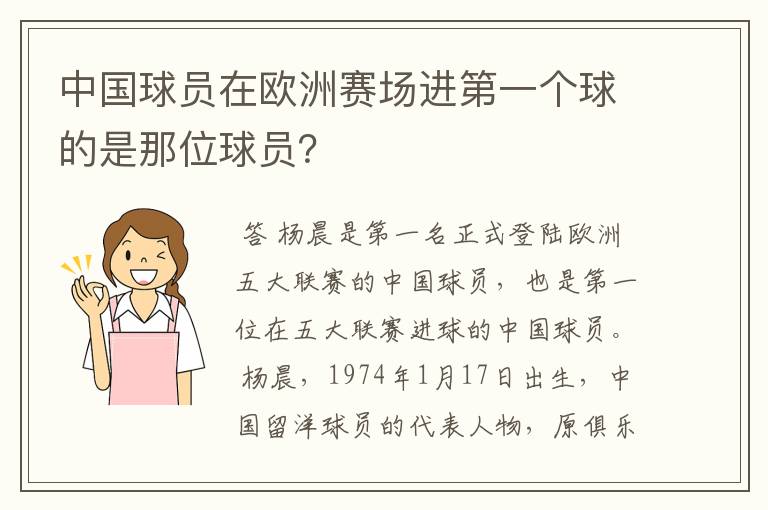 中国球员在欧洲赛场进第一个球的是那位球员？

答 杨晨是第一名正式登陆欧洲五大联赛的中国球员，也是第一位在五大联赛进球的中国球员。杨晨，1974年1月17日出生，中国留洋球员的代表人物，原俱乐